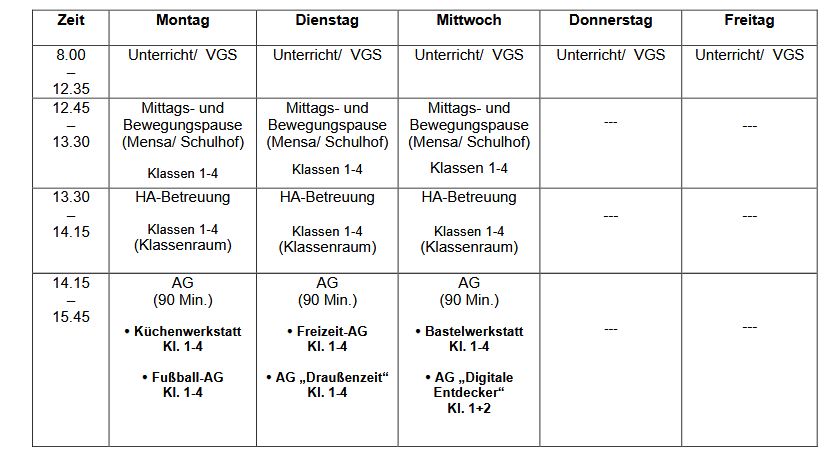 | Zeit | Montag | Dienstag | Mittwoch | Donnerstag | Freitag |
|---|---|---|---|---|---|
| 8.00 – 12.35 | Unterricht/ VGS | Unterricht/ VGS | Unterricht/ VGS | Unterricht/ VGS | Unterricht/ VGS |
| 12.45 – 13.30 | Mittags- und Bewegungspause (Mensa/ Schulhof) Klassen 1-4 | Mittags- und Bewegungspause (Mensa/ Schulhof) Klassen 1-4 | Mittags- und Bewegungspause (Mensa/ Schulhof) Klassen 1-4 | --- | --- |
| 13.30 – 14.15 | HA-Betreuung Klassen 1-4 (Klassenraum) | HA-Betreuung Klassen 1-4 (Klassenraum) | HA-Betreuung Klassen 1-4 (Klassenraum) | --- | --- |
| 14.15 – 15.45 | AG (90 Min.) • Küchenwerkstatt Kl. 1-4 • Fußball-AG Kl. 1-4 | AG (90 Min.) • Freizeit-AG Kl. 1-4 • AG „Draußenzeit“ Kl. 1-4 | AG (90 Min.) • Bastelwerkstatt Kl. 1-4 • AG „Digitale Entdecker“ Kl. 1+2 | --- | --- |